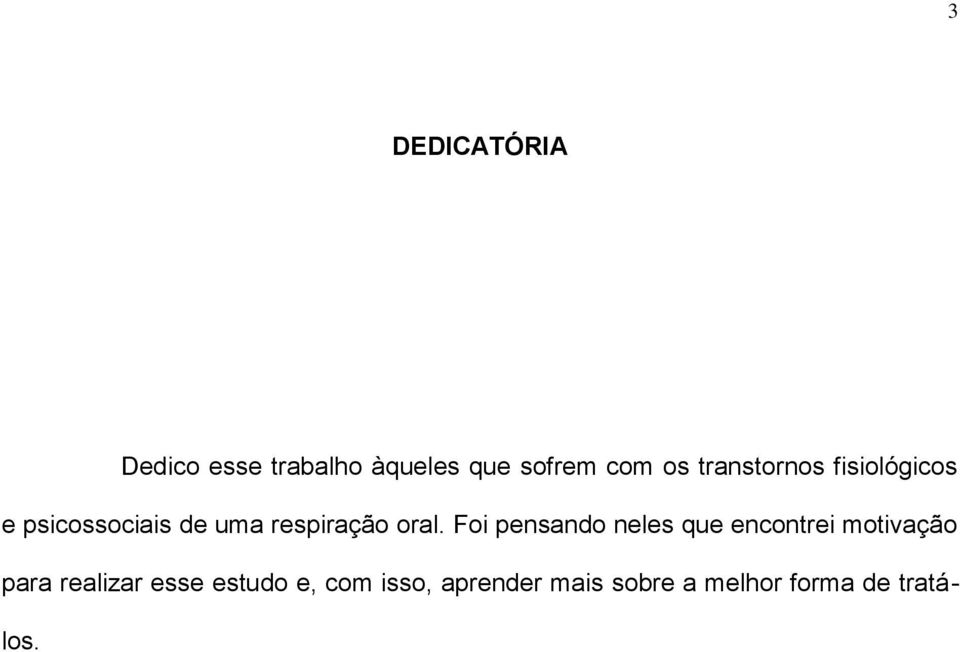 3

DEDICATÓRIA

Dedico esse trabalho àqueles que sofrem com os transtornos fisiológicos e psicossociais de uma respiração oral. Foi pensando neles que encontrei motivação para realizar esse estudo e, com isso, aprender mais sobre a melhor forma de tratá-los.